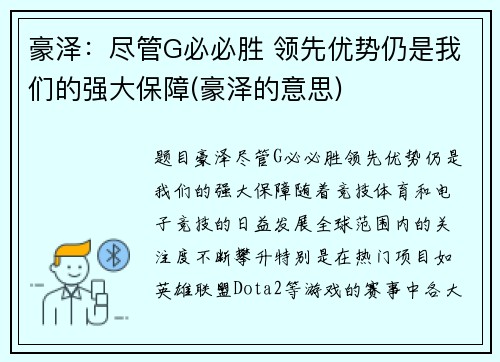 豪泽：尽管G必必胜 领先优势仍是我们的强大保障(豪泽的意思)

题目豪泽尽管G必必胜领先优势仍是我们的强大保障随着竞技体育和电子竞技的日益发展全球范围内的关注度不断攀升特别是在热门项目如英雄联盟Dota2等游戏的赛事中各大